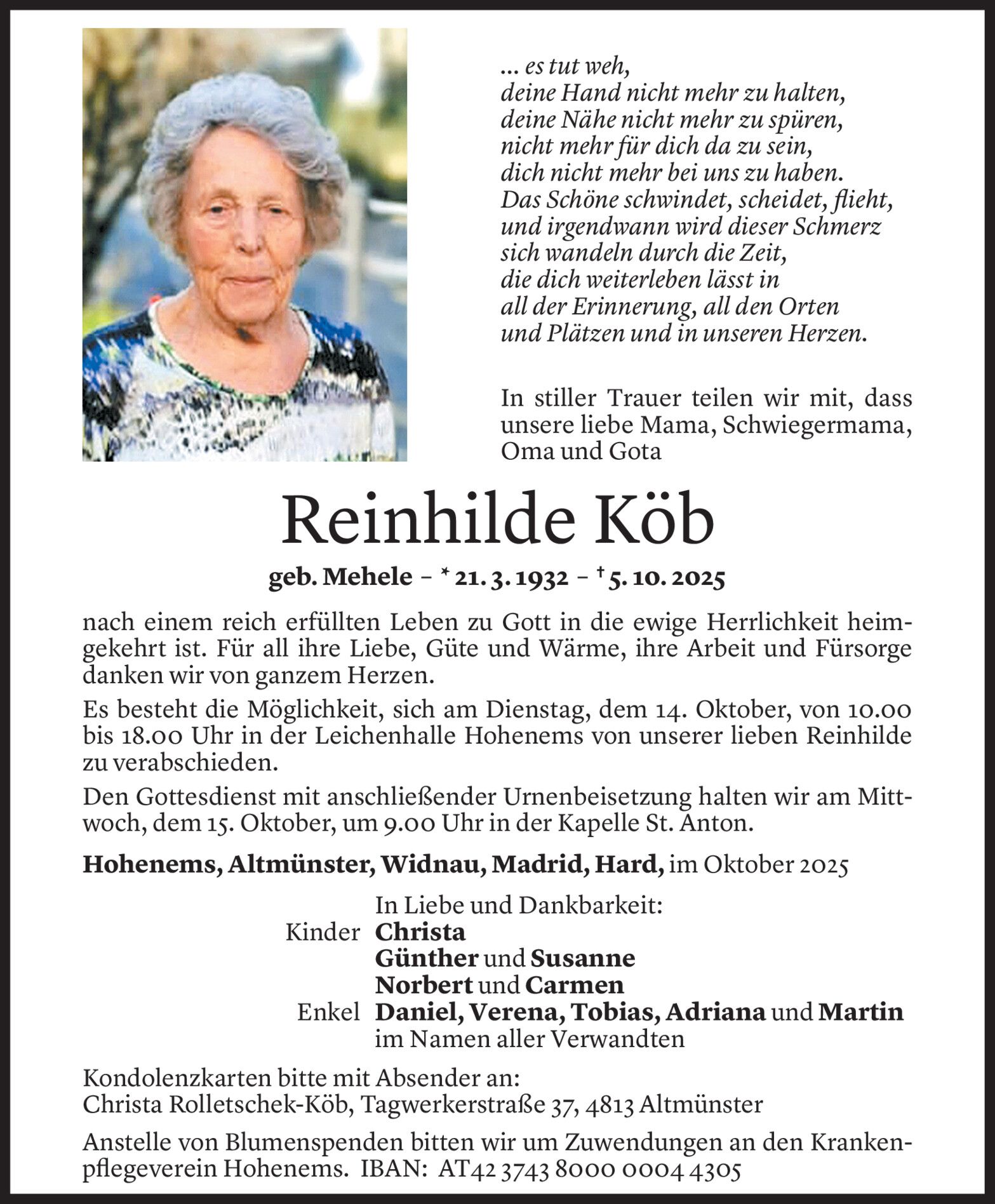 ... es tut weh,
deine Hand nicht mehr zu halten,
deine Nähe nicht mehr zu spüren,
nicht mehr für dich da zu sein,
dich nicht mehr bei uns zu haben.
Das Schöne schwindet, scheidet, flieht,
und irgendwann wird dieser Schmerz
sich wandeln durch die Zeit,
die dich weiterleben lässt in
all der Erinnerung, all den Orten
und Plätzen und in unseren Herzen.

In stiller Trauer teilen wir mit, dass unsere liebe Mama, Schwiegermama, Oma und Gota

Reinhilde Köb

geb. Mehele – * 21. 3. 1932 – † 5. 10. 2025

nach einem reich erfüllten Leben zu Gott in die ewige Herrlichkeit heimgekehrt ist. Für all ihre Liebe, Güte und Wärme, ihre Arbeit und Fürsorge danken wir von ganzem Herzen.

Es besteht die Möglichkeit, sich am Dienstag, dem 14. Oktober, von 10.00 bis 18.00 Uhr in der Leichenhalle Hohenems von unserer lieben Reinhilde zu verabschieden.

Den Gottesdienst mit anschließender Urnenbeisetzung halten wir am Mittwoch, dem 15. Oktober, um 9.00 Uhr in der Kapelle St. Anton.

Hohenems, Altmünster, Widnau, Madrid, Hard, im Oktober 2025

In Liebe und Dankbarkeit:
Kinder Christa
Günther und Susanne
Norbert und Carmen
Enkel Daniel, Verena, Tobias, Adriana und Martin
im Namen aller Verwandten

Kondolenzkarten bitte mit Absender an:
Christa Rolletschek-Köb, Tagwerkerstraße 37, 4813 Altmünster

Anstelle von Blumenspenden bitten wir um Zuwendungen an den Krankenpflegeverein Hohenems. IBAN: AT42 3743 8000 0004 4305